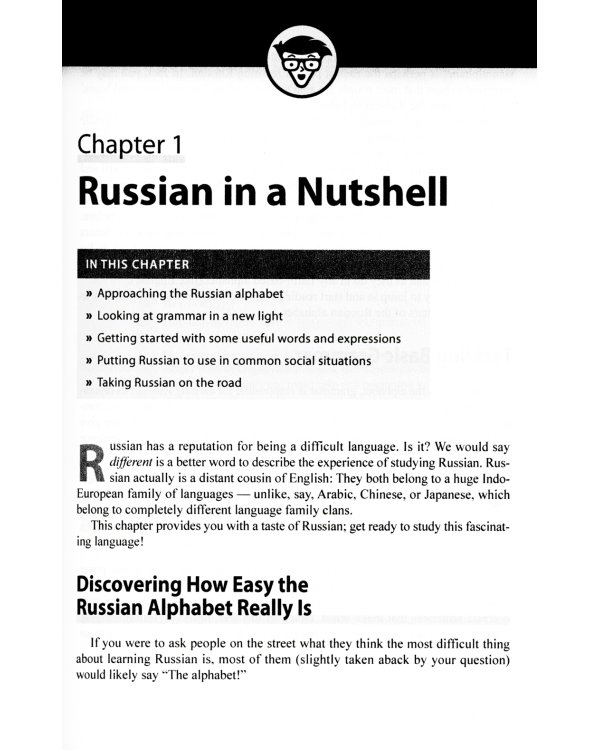 Chapter 1

Russian in a Nutshell

IN THIS CHAPTER

» Approaching the Russian alphabet
» Looking at grammar in a new light
» Getting started with some useful words and expressions
» Putting Russian to use in common social situations
» Taking Russian on the road

Russian has a reputation for being a difficult language. Is it? We would say different is a better word to describe the experience of studying Russian. Russian actually is a distant cousin of English: They both belong to a huge Indo-European family of languages — unlike, say, Arabic, Chinese, or Japanese, which belong to completely different language family clans.

This chapter provides you with a taste of Russian; get ready to study this fascinating language!

Discovering How Easy the Russian Alphabet Really Is

If you were to ask people on the street what they think the most difficult thing about learning Russian is, most of them (slightly taken aback by your question) would likely say "The alphabet!"